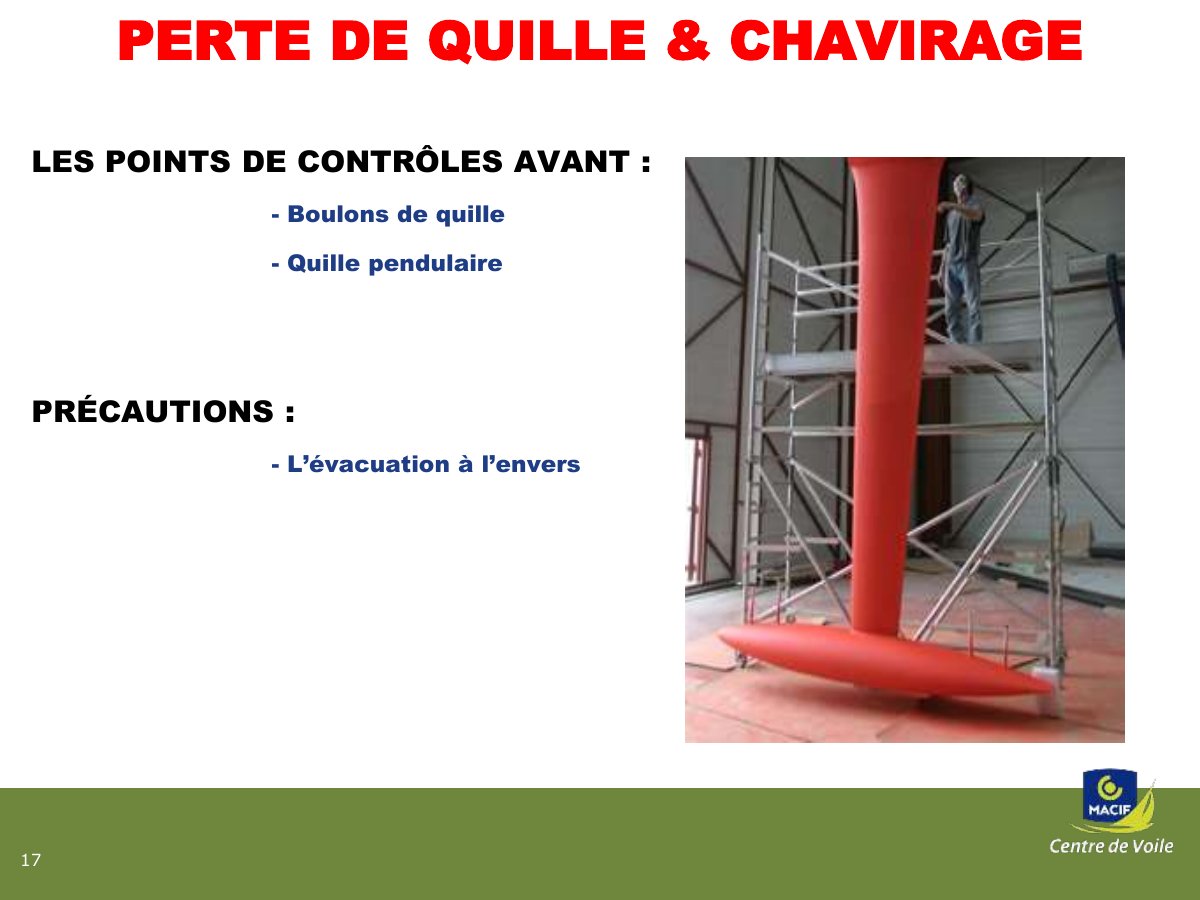 PERTE DE QUILLE & CHAVIRAGE

LES POINTS DE CONTRÔLES AVANT :

- Boulons de quille

- Quille pendulaire

PRÉCAUTIONS :

- L'évacuation à l'envers

MACIF
Centre de Voile

17